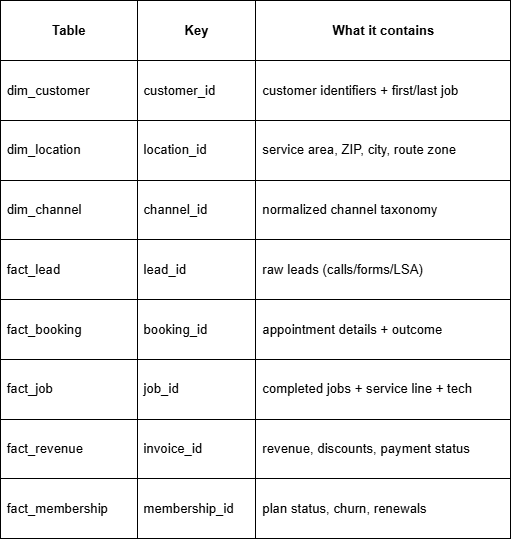 | Table | Key | What it contains |
|---|---|---|
| dim_customer | customer_id | customer identifiers + first/last job |
| dim_location | location_id | service area, ZIP, city, route zone |
| dim_channel | channel_id | normalized channel taxonomy |
| fact_lead | lead_id | raw leads (calls/forms/LSA) |
| fact_booking | booking_id | appointment details + outcome |
| fact_job | job_id | completed jobs + service line + tech |
| fact_revenue | invoice_id | revenue, discounts, payment status |
| fact_membership | membership_id | plan status, churn, renewals |